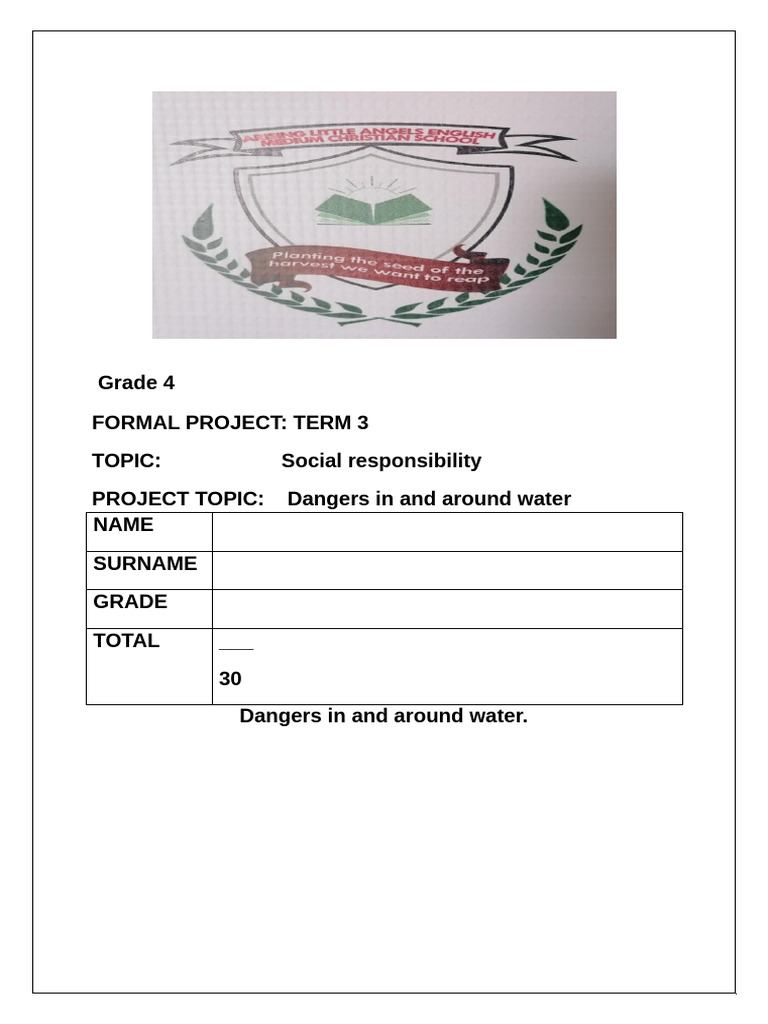 ARISING LITTLE ANGELS ENGLISH MEDIUM CHRISTIAN SCHOOL

Planting the seed of the harvest we want to reap

Grade 4

FORMAL PROJECT: TERM 3

TOPIC: Social responsibility

PROJECT TOPIC: Dangers in and around water

| NAME | |
|---|---|
| SURNAME | |
| GRADE | |
| TOTAL | ___ 30 |

Dangers in and around water.